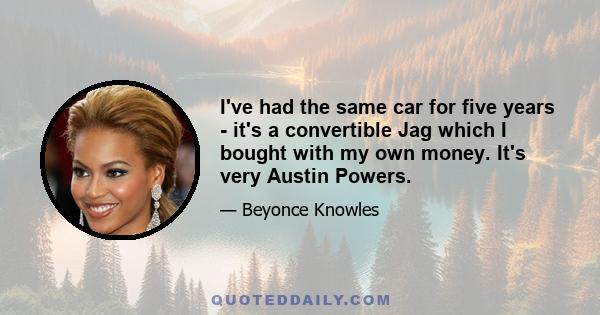 I've had the same car for five years - it's a convertible Jag which I bought with my own money. It's very Austin Powers.

— Beyonce Knowles

QUOTEDDAILY.COM